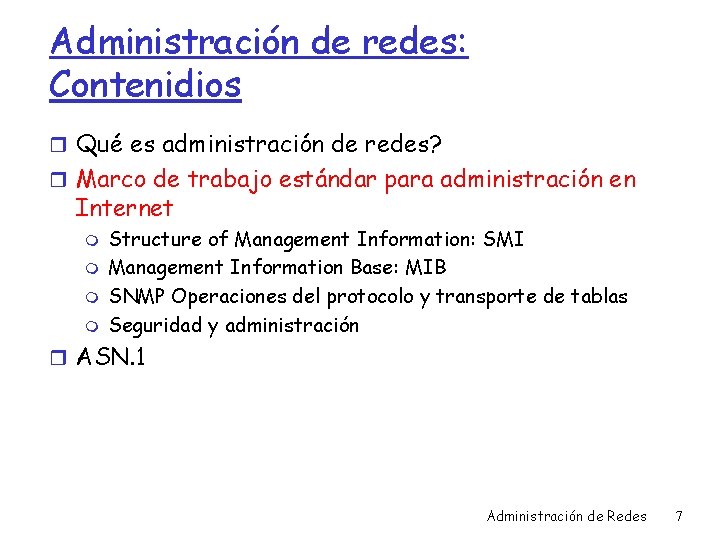 Administración de redes: Contenidios

Qué es administración de redes?

Marco de trabajo estándar para administración en Internet

Structure of Management Information: SMI

Management Information Base: MIB

SNMP Operaciones del protocolo y transporte de tablas

Seguridad y administración

ASN.1

Administración de Redes 7